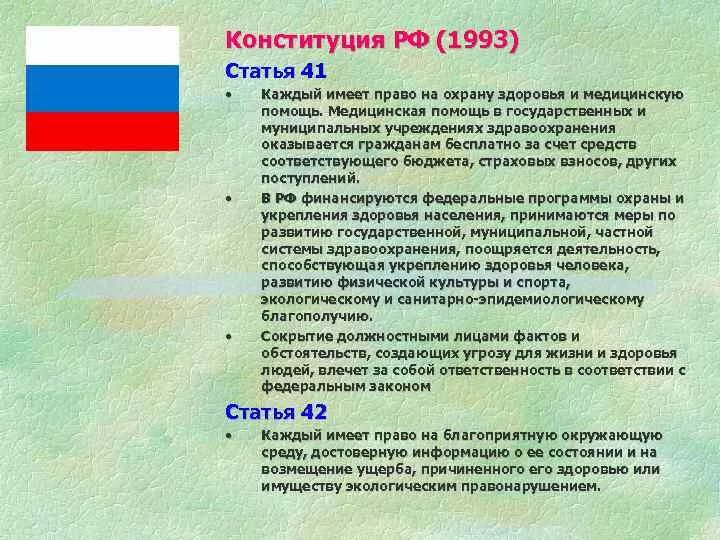 Конституция РФ (1993)

Статья 41

• Каждый имеет право на охрану здоровья и медицинскую помощь. Медицинская помощь в государственных и муниципальных учреждениях здравоохранения оказывается гражданам бесплатно за счет средств соответствующего бюджета, страховых взносов, других поступлений.

• В РФ финансируются федеральные программы охраны и укрепления здоровья населения, принимаются меры по развитию государственной, муниципальной, частной системы здравоохранения, поощряется деятельность, способствующая укреплению здоровья человека, развитию физической культуры и спорта, экологическому и санитарно-эпидемиологическому благополучию.

• Сокрытие должностными лицами фактов и обстоятельств, создающих угрозу для жизни и здоровья людей, влечет за собой ответственность в соответствии с федеральным законом

Статья 42

• Каждый имеет право на благоприятную окружающую среду, достоверную информацию о ее состоянии и на возмещение ущерба, причиненного его здоровью или имуществу экологическим правонарушением.